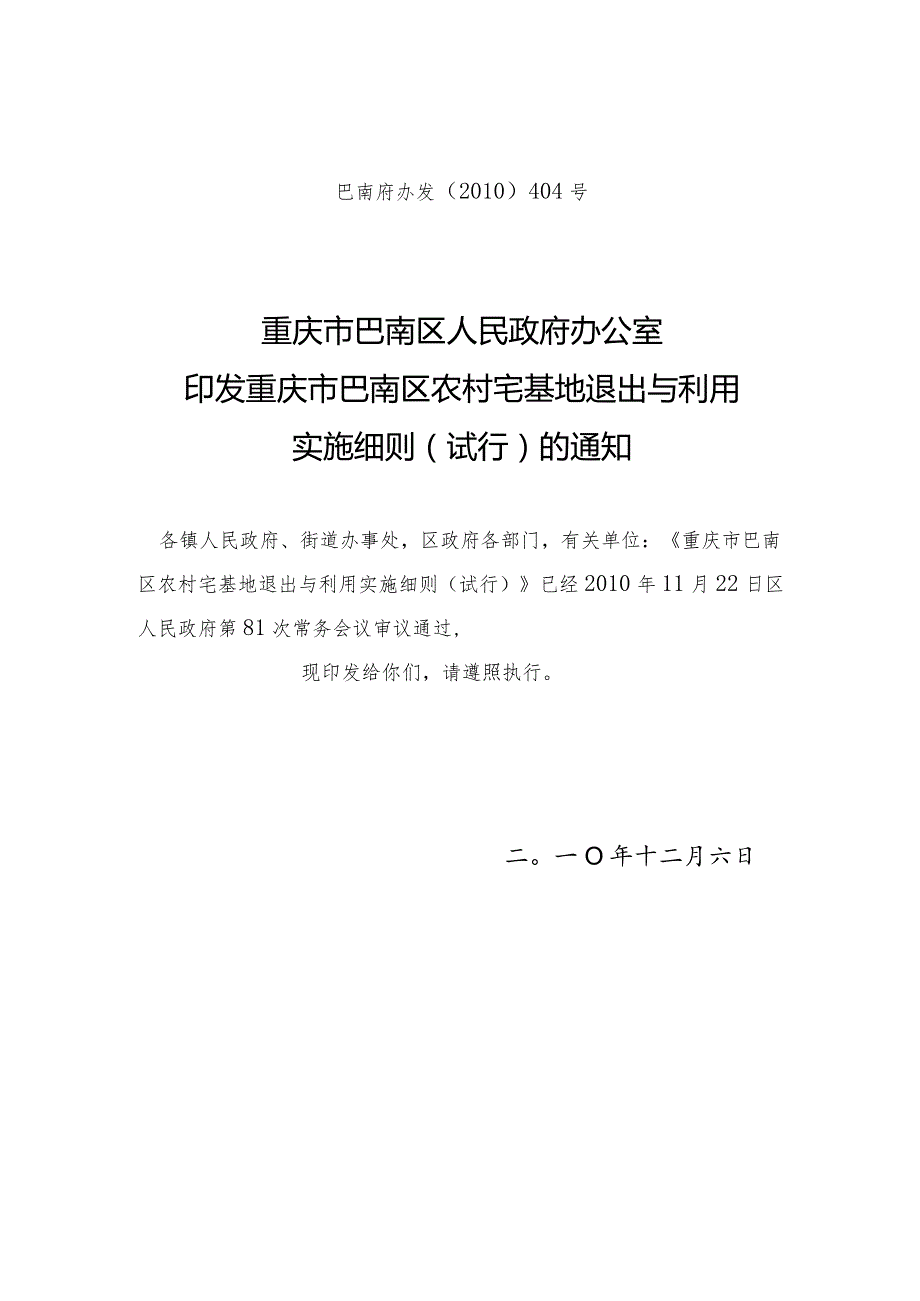 巴南府办发（2010）404号

重庆市巴南区人民政府办公室
印发重庆市巴南区农村宅基地退出与利用
实施细则（试行）的通知

各镇人民政府、街道办事处，区政府各部门，有关单位：《重庆市巴南区农村宅基地退出与利用实施细则（试行）》已经2010年11月22日区人民政府第81次常务会议审议通过，

现印发给你们，请遵照执行。

二。一O年十二月六日